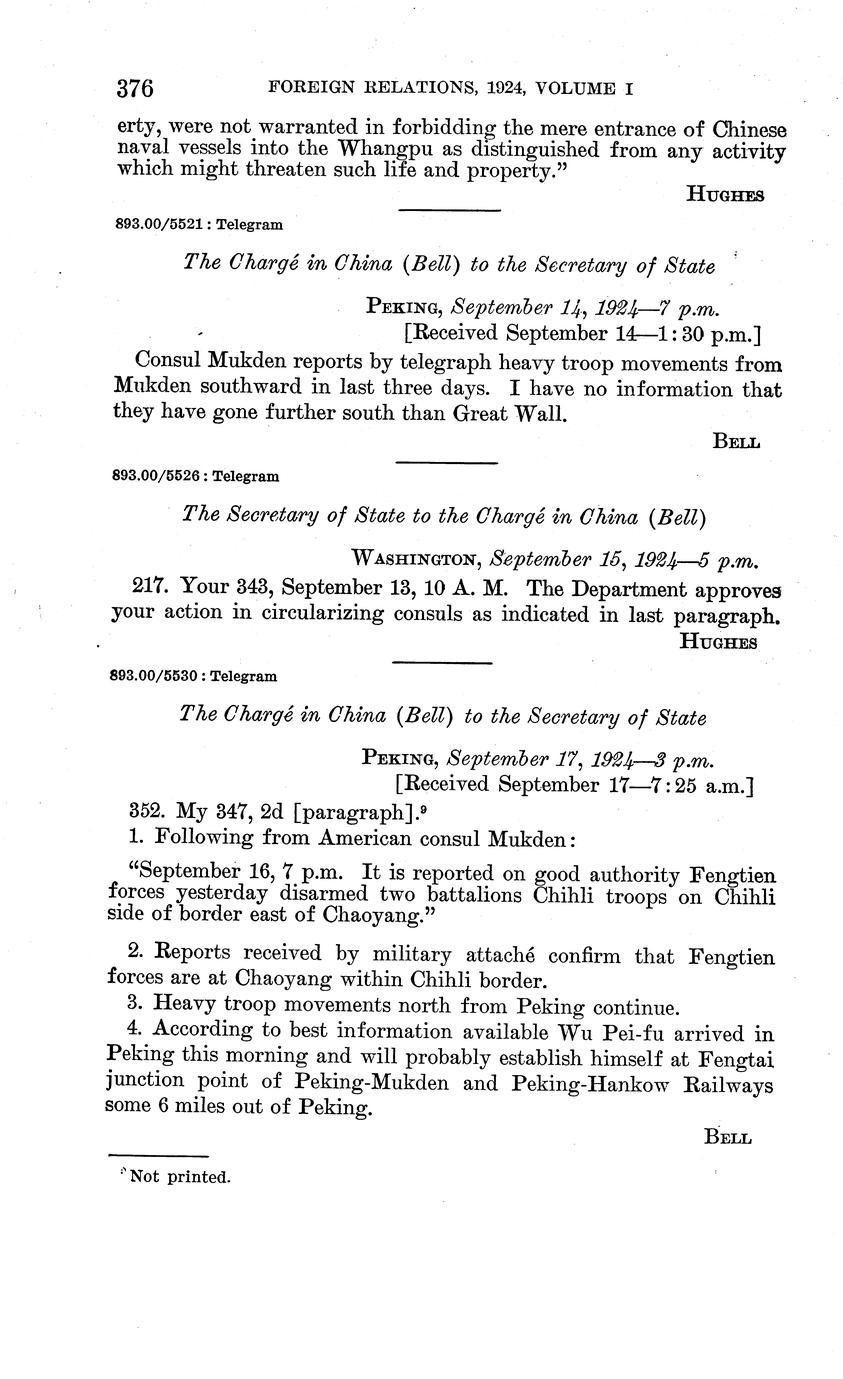 376 FOREIGN RELATIONS, 1924, VOLUME I

erty, were not warranted in forbidding the mere entrance of Chinese naval vessels into the Whangpu as distinguished from any activity which might threaten such life and property."

HUGHES

893.00/5521 : Telegram

The Chargé in China (Bell) to the Secretary of State

PEKING, September 14, 1924—7 p.m.
[Received September 14—1:30 p.m.]

Consul Mukden reports by telegraph heavy troop movements from Mukden southward in last three days. I have no information that they have gone further south than Great Wall.

BELL

893.00/5526 : Telegram

The Secretary of State to the Chargé in China (Bell)

WASHINGTON, September 15, 1924—5 p.m.

217. Your 343, September 13, 10 A. M. The Department approves your action in circularizing consuls as indicated in last paragraph.

HUGHES

893.00/5530 : Telegram

The Chargé in China (Bell) to the Secretary of State

PEKING, September 17, 1924—3 p.m.
[Received September 17—7:25 a.m.]

352. My 347, 2d [paragraph].⁹

1. Following from American consul Mukden:

"September 16, 7 p.m. It is reported on good authority Fengtien forces yesterday disarmed two battalions Chihli troops on Chihli side of border east of Chaoyang."

2. Reports received by military attaché confirm that Fengtien forces are at Chaoyang within Chihli border.

3. Heavy troop movements north from Peking continue.

4. According to best information available Wu Pei-fu arrived in Peking this morning and will probably establish himself at Fengtai junction point of Peking-Mukden and Peking-Hankow Railways some 6 miles out of Peking.

BELL

⁹ Not printed.